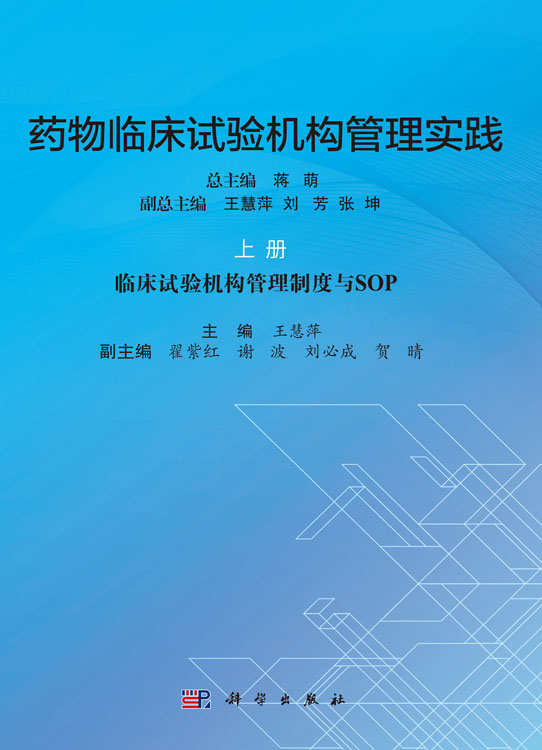 药物临床试验机构管理实践

总主编 蒋 萌
副总主编 王慧萍 刘 芳 张 坤

上 册
临床试验机构管理制度与SOP

主 编 王慧萍
副主编 翟紫红 谢 波 刘必成 贺 晴

科学出版社